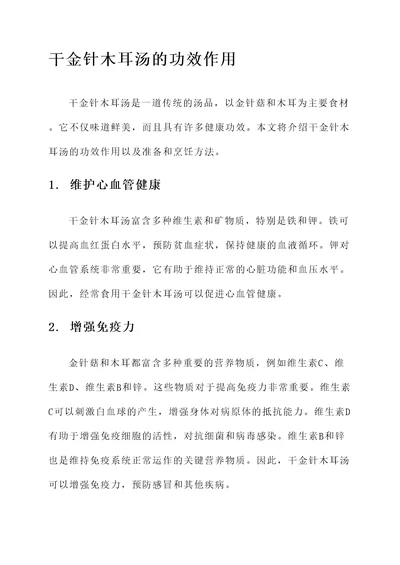 干金针木耳汤的功效作用

干金针木耳汤是一道传统的汤品，以金针菇和木耳为主要食材。它不仅味道鲜美，而且具有许多健康功效。本文将介绍干金针木耳汤的功效作用以及准备和烹饪方法。

1. 维护心血管健康

干金针木耳汤富含多种维生素和矿物质，特别是铁和钾。铁可以提高血红蛋白水平，预防贫血症状，保持健康的血液循环。钾对心血管系统非常重要，它有助于维持正常的心脏功能和血压水平。因此，经常食用干金针木耳汤可以促进心血管健康。

2. 增强免疫力

金针菇和木耳都富含多种重要的营养物质，例如维生素C、维生素D、维生素B和锌。这些物质对于提高免疫力非常重要。维生素C可以刺激白血球的产生，增强身体对病原体的抵抗能力。维生素D有助于增强免疫细胞的活性，对抗细菌和病毒感染。维生素B和锌也是维持免疫系统正常运作的关键营养物质。因此，干金针木耳汤可以增强免疫力，预防感冒和其他疾病。